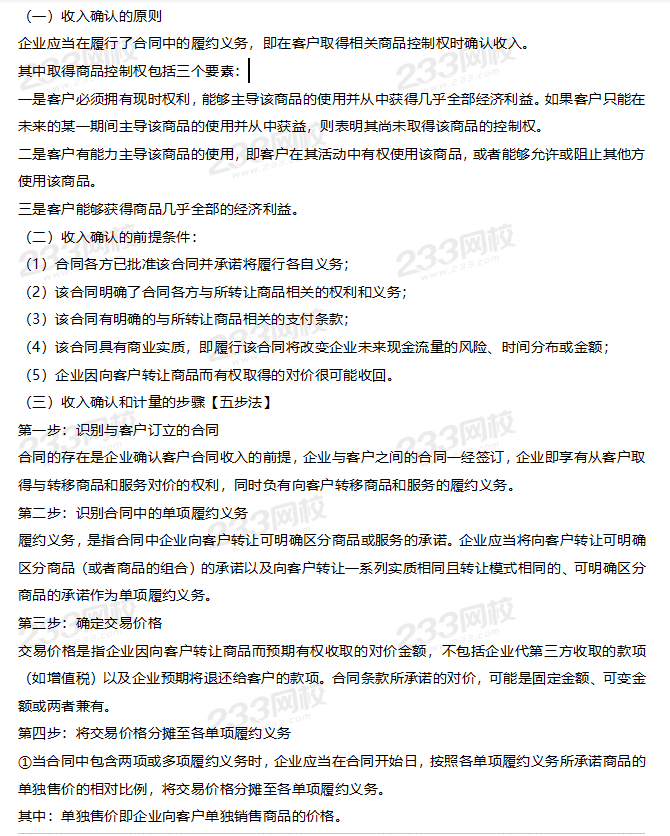 （一）收入确认的原则

企业应当在履行了合同中的履约义务，即在客户取得相关商品控制权时确认收入。

其中取得商品控制权包括三个要素：

一是客户必须拥有现时权利，能够主导该商品的使用并从中获得几乎全部经济利益。如果客户只能在未来的某一期间主导该商品的使用并从中获益，则表明其尚未取得该商品的控制权。

二是客户有能力主导该商品的使用，即客户在其活动中有权使用该商品，或者能够允许或阻止其他方使用该商品。

三是客户能够获得商品几乎全部的经济利益。

（二）收入确认的前提条件：

（1）合同各方已批准该合同并承诺将履行各自义务；

（2）该合同明确了合同各方与所转让商品相关的权利和义务；

（3）该合同有明确的与所转让商品相关的支付条款；

（4）该合同具有商业实质，即履行该合同将改变企业未来现金流量的风险、时间分布或金额；

（5）企业因向客户转让商品而有权取得的对价很可能收回。

（三）收入确认和计量的步骤【五步法】

第一步：识别与客户订立的合同

合同的存在是企业确认客户合同收入的前提，企业与客户之间的合同一经签订，企业即享有从客户取得与转移商品和服务对价的权利，同时负有向客户转移商品和服务的履约义务。

第二步：识别合同中的单项履约义务

履约义务，是指合同中企业向客户转让可明确区分商品或服务的承诺。企业应当将向客户转让可明确区分商品（或者商品的组合）的承诺以及向客户转让一系列实质相同且转让模式相同的、可明确区分商品的承诺作为单项履约义务。

第三步：确定交易价格

交易价格是指企业因向客户转让商品而预期有权收取的对价金额，不包括企业代第三方收取的款项（如增值税）以及企业预期将退还给客户的款项。合同条款所承诺的对价，可能是固定金额、可变金额或两者兼有。

第四步：将交易价格分摊至各单项履约义务

①当合同中包含两项或多项履约义务时，企业应当在合同开始日，按照各单项履约义务所承诺商品的单独售价的相对比例，将交易价格分摊至各单项履约义务。

其中：单独售价即企业向客户单独销售商品的价格。

233网校